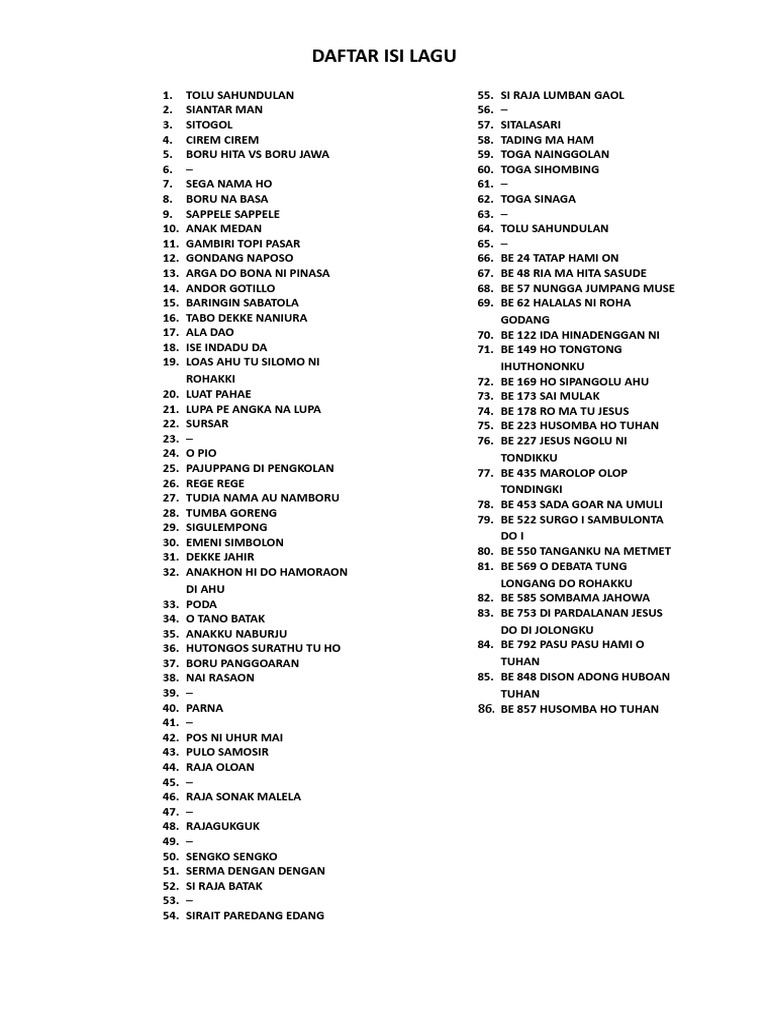 DAFTAR ISI LAGU

1. TOLU SAHUNDULAN
2. SIANTAR MAN
3. SITOGOL
4. CIREM CIREM
5. BORU HITA VS BORU JAWA
6. –
7. SEGA NAMA HO
8. BORU NA BASA
9. SAPPELE SAPPELE
10. ANAK MEDAN
11. GAMBIRI TOPI PASAR
12. GONDANG NAPOSO
13. ARGA DO BONA NI PINASA
14. ANDOR GOTILLO
15. BARINGIN SABATOLA
16. TABO DEKKE NANIURA
17. ALA DAO
18. ISE INDADU DA
19. LOAS AHU TU SILOMO NI ROHAKKI
20. LUAT PAHAE
21. LUPA PE ANGKA NA LUPA
22. SURSAR
23. –
24. O PIO
25. PAJUPPANG DI PENGKOLAN
26. REGE REGE
27. TUDIA NAMA AU NAMBORU
28. TUMBA GORENG
29. SIGULEMPONG
30. EMENI SIMBOLON
31. DEKKE JAHIR
32. ANAKHON HI DO HAMORAON DI AHU
33. PODA
34. O TANO BATAK
35. ANAKKU NABURJU
36. HUTONGOS SURATHU TU HO
37. BORU PANGGOARAN
38. NAI RASAON
39. –
40. PARNA
41. –
42. POS NI UHUR MAI
43. PULO SAMOSIR
44. RAJA OLOAN
45. –
46. RAJA SONAK MALELA
47. –
48. RAJAGUKGUK
49. –
50. SENGKO SENGKO
51. SERMA DENGAN DENGAN
52. SI RAJA BATAK
53. –
54. SIRAIT PAREDANG EDANG

55. SI RAJA LUMBAN GAOL
56. –
57. SITALASARI
58. TADING MA HAM
59. TOGA NAINGGOLAN
60. TOGA SIHOMBING
61. –
62. TOGA SINAGA
63. –
64. TOLU SAHUNDULAN
65. –
66. BE 24 TATAP HAMI ON
67. BE 48 RIA MA HITA SASUDE
68. BE 57 NUNGGA JUMPANG MUSE
69. BE 62 HALALAS NI ROHA GODANG
70. BE 122 IDA HINADENGGAN NI
71. BE 149 HO TONGTONG IHUTHONONKU
72. BE 169 HO SIPANGOLU AHU
73. BE 173 SAI MULAK
74. BE 178 RO MA TU JESUS
75. BE 223 HUSOMBA HO TUHAN
76. BE 227 JESUS NGOLU NI TONDIKKU
77. BE 435 MAROLOP OLOP TONDINGKI
78. BE 453 SADA GOAR NA UMULI
79. BE 522 SURGO I SAMBULONTA DO I
80. BE 550 TANGANKU NA METMET
81. BE 569 O DEBATA TUNG LONGANG DO ROHAKKU
82. BE 585 SOMBAMA JAHOWA
83. BE 753 DI PARDALANAN JESUS DO DI JOLONGKU
84. BE 792 PASU PASU HAMI O TUHAN
85. BE 848 DISON ADONG HUBOAN TUHAN
86. BE 857 HUSOMBA HO TUHAN